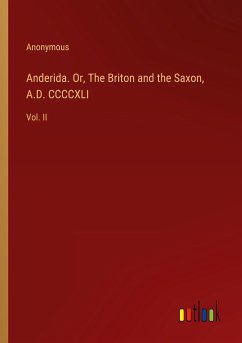 Anonymous

Anderida. Or, The Briton and the Saxon, A.D. CCCCXLI

Vol. II

outlook